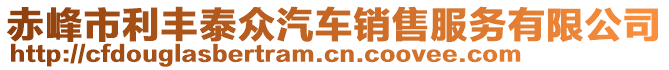 赤峰市利丰泰众汽车销售服务有限公司
http://cfdouglasbertram.cn.coovee.com